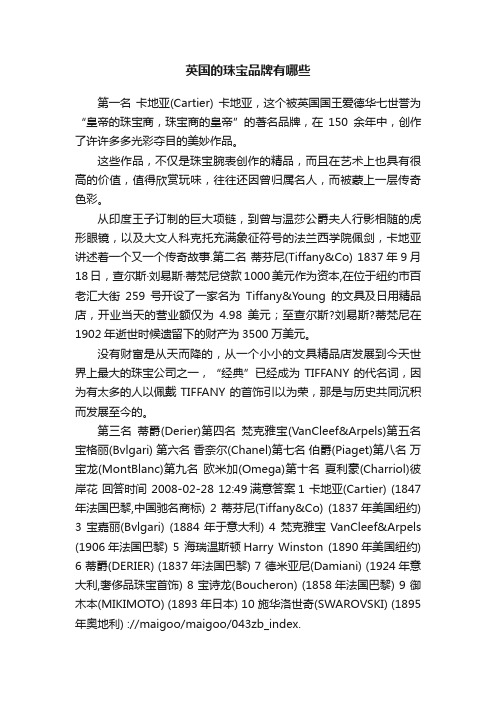 英国的珠宝品牌有哪些

第一名 卡地亚(Cartier) 卡地亚，这个被英国国王爱德华七世誉为“皇帝的珠宝商，珠宝商的皇帝”的著名品牌，在 150 余年中，创作了许许多多光彩夺目的美妙作品。

这些作品，不仅是珠宝腕表创作的精品，而且在艺术上也具有很高的价值，值得欣赏玩味，往往还因曾归属名人，而被蒙上一层传奇色彩。

从印度王子订制的巨大项链，到曾与温莎公爵夫人行影相随的虎形眼镜，以及大文人科克托充满象征符号的法兰西学院佩剑，卡地亚讲述着一个又一个传奇故事.第二名 蒂芬尼(Tiffany&Co) 1837 年 9 月 18 日，查尔斯·刘易斯·蒂梵尼贷款 1000 美元作为资本,在位于纽约市百老汇大街 259 号开设了一家名为 Tiffany&Young 的文具及日用精品店，开业当天的营业额仅为 4.98 美元；至查尔斯?刘易斯?蒂梵尼在 1902 年逝世时候遗留下的财产为 3500 万美元。

没有财富是从天而降的，从一个小小的文具精品店发展到今天世界上最大的珠宝公司之一，“经典”已经成为 TIFFANY 的代名词，因为有太多的人以佩戴 TIFFANY 的首饰引以为荣，那是与历史共同沉积而发展至今的。

第三名 蒂爵(Derier)第四名 梵克雅宝(VanCleef&Arpels)第五名 宝格丽(Bvlgari) 第六名 香奈尔(Chanel)第七名 伯爵(Piaget)第八名 万宝龙(MontBlanc)第九名 欧米加(Omega)第十名 夏利豪(Charriol)彼岸花 回答时间 2008-02-28 12:49 满意答案 1 卡地亚(Cartier) (1847 年法国巴黎,中国驰名商标) 2 蒂芬尼(Tiffany&Co) (1837 年美国纽约) 3 宝嘉丽(Bvlgari) (1884 年于意大利) 4 梵克雅宝 VanCleef&Arpels (1906 年法国巴黎) 5 海瑞温斯顿 Harry Winston (1890 年美国纽约) 6 蒂爵(DERIER) (1837 年法国巴黎) 7 德米亚尼(Damiani) (1924 年意大利,奢侈品珠宝首饰) 8 宝诗龙(Boucheron) (1858 年法国巴黎) 9 御木本(MIKIMOTO) (1893 年日本) 10 施华洛世奇(SWAROVSKI) (1895 年奥地利) ://maigoo/maigoo/043zb_index.